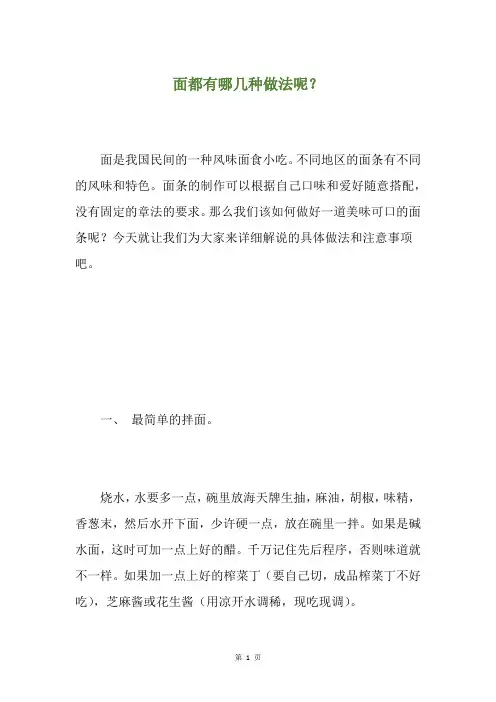 面都有哪几种做法呢？

面是我国民间的一种风味面食小吃。不同地区的面条有不同的风味和特色。面条的制作可以根据自己口味和爱好随意搭配，没有固定的章法的要求。那么我们该如何做好一道美味可口的面条呢？今天就让我们为大家来详细解说的具体做法和注意事项吧。

一、 最简单的拌面。

烧水，水要多一点，碗里放海天牌生抽，麻油，胡椒，味精，香葱末，然后水开下面，少许硬一点，放在碗里一拌。如果是碱水面，这时可加一点上好的醋。千万记住先后程序，否则味道就不一样。如果加一点上好的榨菜丁（要自己切，成品榨菜丁不好吃），芝麻酱或花生酱（用凉开水调稀，现吃现调）。

第 1 页